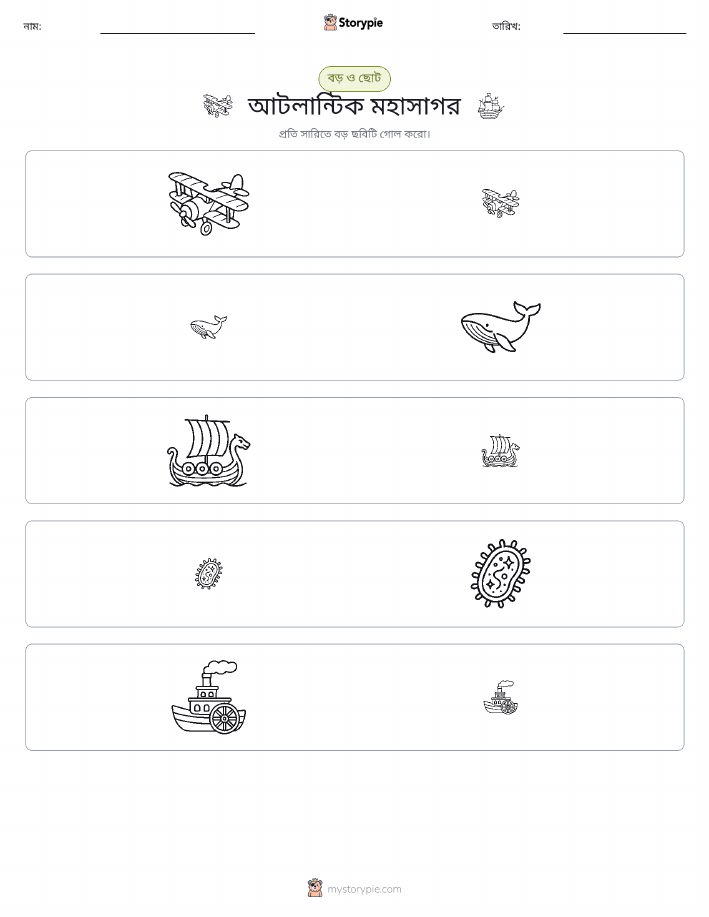 নাম: ____ Storypie তারিখ: ____

বড় ও ছোট

আটলান্টিক মহাসাগর

প্রতি সারিতে বড় ছবিটি গোল করো।

mystorypie.com